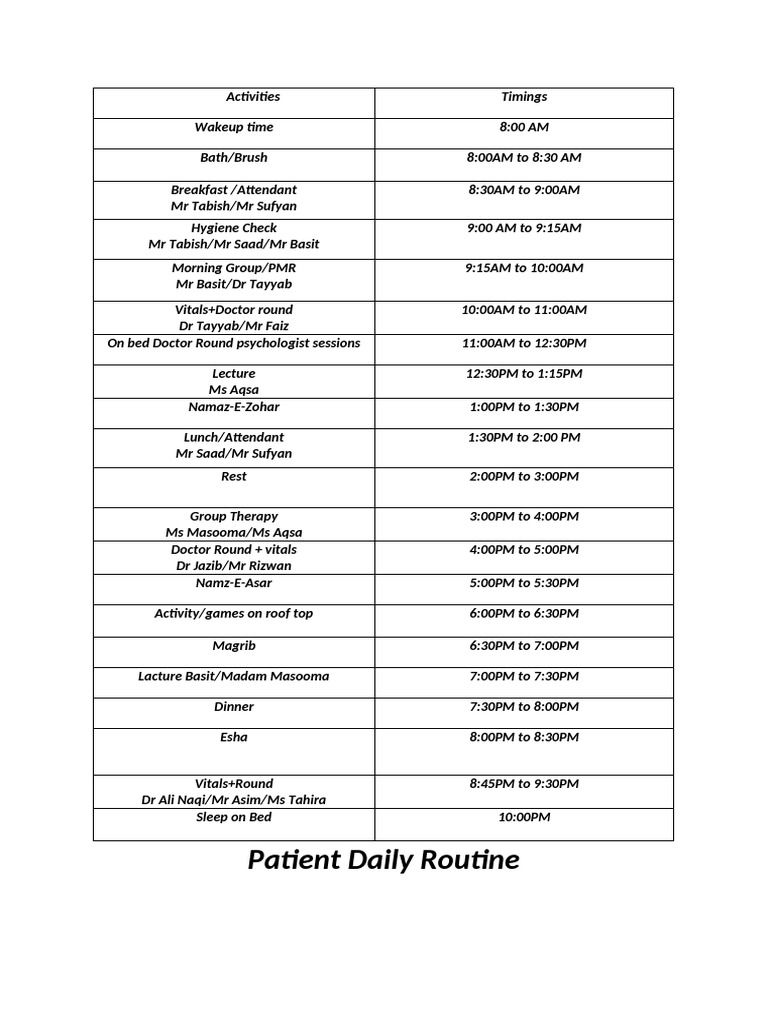 | Activities | Timings |
|---|---|
| Wakeup time | 8:00 AM |
| Bath/Brush | 8:00AM to 8:30 AM |
| Breakfast /Attendant Mr Tabish/Mr Sufyan | 8:30AM to 9:00AM |
| Hygiene Check Mr Tabish/Mr Saad/Mr Basit | 9:00 AM to 9:15AM |
| Morning Group/PMR Mr Basit/Dr Tayyab | 9:15AM to 10:00AM |
| Vitals+Doctor round Dr Tayyab/Mr Faiz | 10:00AM to 11:00AM |
| On bed Doctor Round psychologist sessions | 11:00AM to 12:30PM |
| Lecture Ms Aqsa | 12:30PM to 1:15PM |
| Namaz-E-Zohar | 1:00PM to 1:30PM |
| Lunch/Attendant Mr Saad/Mr Sufyan | 1:30PM to 2:00 PM |
| Rest | 2:00PM to 3:00PM |
| Group Therapy Ms Masooma/Ms Aqsa | 3:00PM to 4:00PM |
| Doctor Round + vitals Dr Jazib/Mr Rizwan | 4:00PM to 5:00PM |
| Namz-E-Asar | 5:00PM to 5:30PM |
| Activity/games on roof top | 6:00PM to 6:30PM |
| Magrib | 6:30PM to 7:00PM |
| Lacture Basit/Madam Masooma | 7:00PM to 7:30PM |
| Dinner | 7:30PM to 8:00PM |
| Esha | 8:00PM to 8:30PM |
| Vitals+Round Dr Ali Naqi/Mr Asim/Ms Tahira | 8:45PM to 9:30PM |
| Sleep on Bed | 10:00PM |

Patient Daily Routine